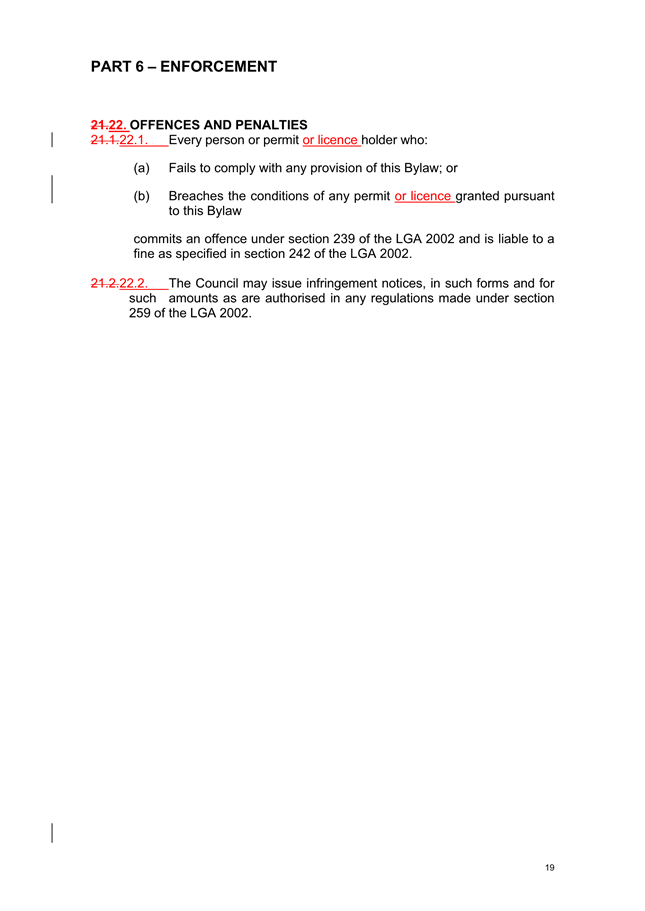 PART 6 – ENFORCEMENT

21.22. OFFENCES AND PENALTIES
21.1.22.1. Every person or permit or licence holder who:

(a) Fails to comply with any provision of this Bylaw; or

(b) Breaches the conditions of any permit or licence granted pursuant to this Bylaw

commits an offence under section 239 of the LGA 2002 and is liable to a fine as specified in section 242 of the LGA 2002.

21.2.22.2. The Council may issue infringement notices, in such forms and for such amounts as are authorised in any regulations made under section 259 of the LGA 2002.

19